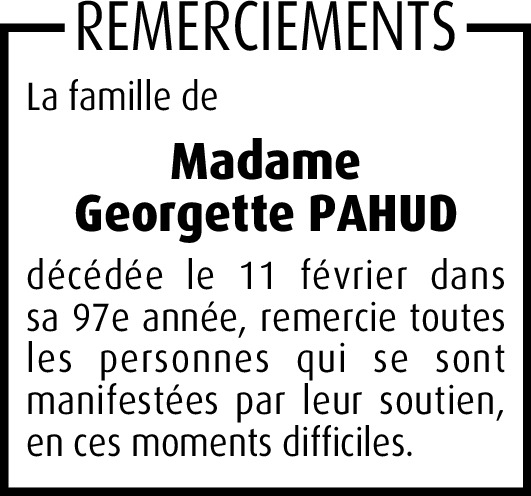 REMERCIEMENTS

La famille de

Madame
Georgette PAHUD

décédée le 11 février dans sa 97e année, remercie toutes les personnes qui se sont manifestées par leur soutien, en ces moments difficiles.